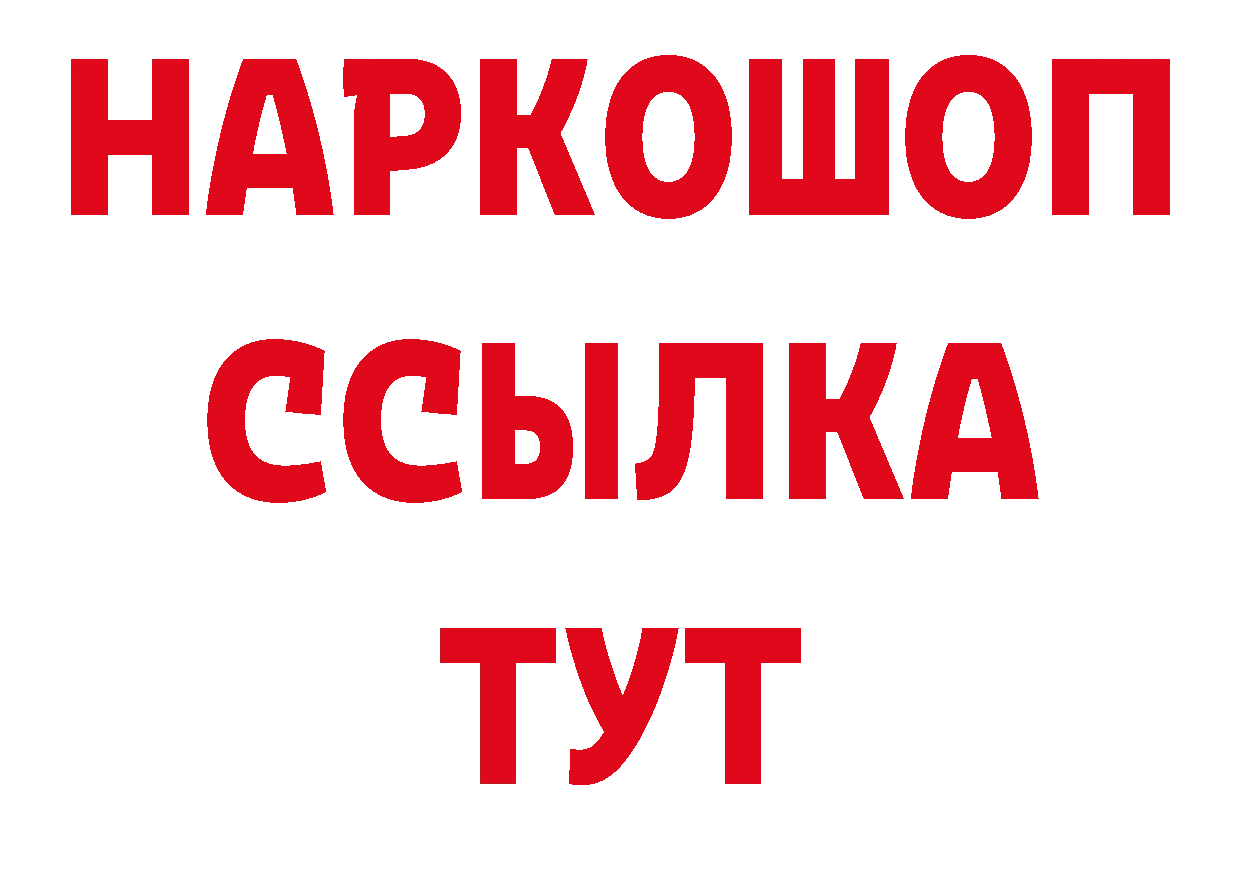 НАРКОШОП
ССЫЛКА
ТУТ